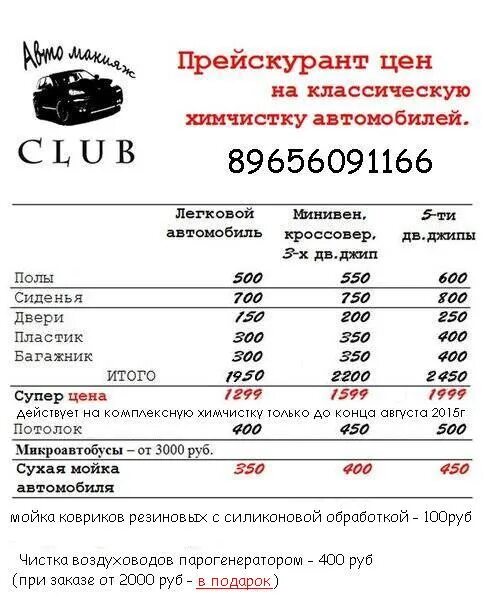 Авто макияж
CLUB

Прейскурант цен на классическую химчистку автомобилей.

89656091166

|  | Легковой автомобиль | Минивен, кроссовер, 3-х дв.джип | 5-ти дв.джипы |
|---|---|---|---|
| Полы | 500 | 550 | 600 |
| Сиденья | 700 | 750 | 800 |
| Двери | 150 | 200 | 250 |
| Пластик | 300 | 350 | 400 |
| Багажник | 300 | 350 | 400 |
| ИТОГО | 1950 | 2200 | 2450 |
| Супер цена | 1299 | 1599 | 1999 |
| действует на комплексную химчистку только до конца августа 2015г |  |  |  |
| Потолок | 400 | 450 | 500 |
| Микроавтобусы – от 3000 руб. |  |  |  |
| Сухая мойка автомобиля | 350 | 400 | 450 |

мойка ковриков резиновых с силиконовой обработкой - 100руб

Чистка воздуховодов парогенератором - 400 руб
(при заказе от 2000 руб - в подарок)